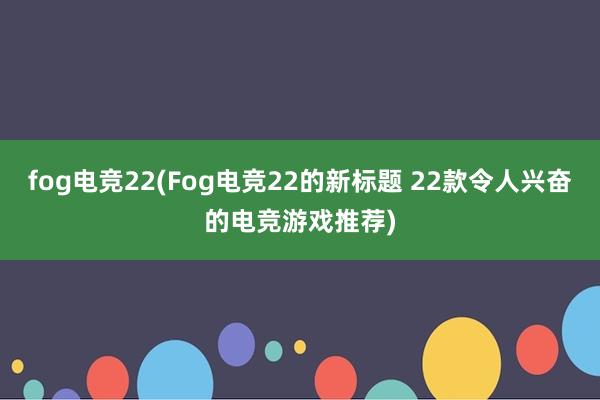 fog电竞22(Fog电竞22的新标题 22款令人兴奋的电竞游戏推荐)